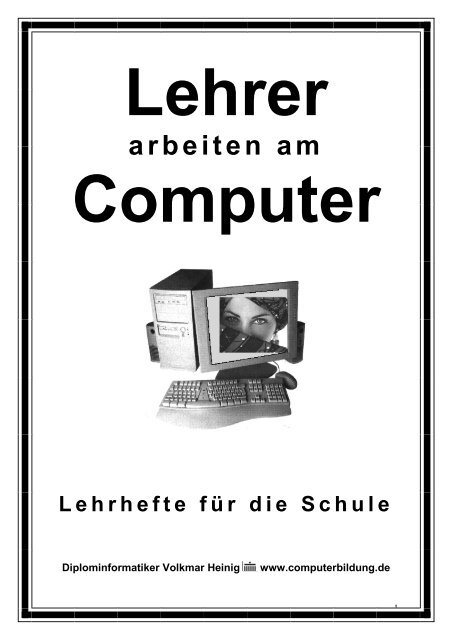 Lehrer
arbeiten am
Computer

Lehrhefte für die Schule

Diplominformatiker Volkmar Heinig www.computerbildung.de